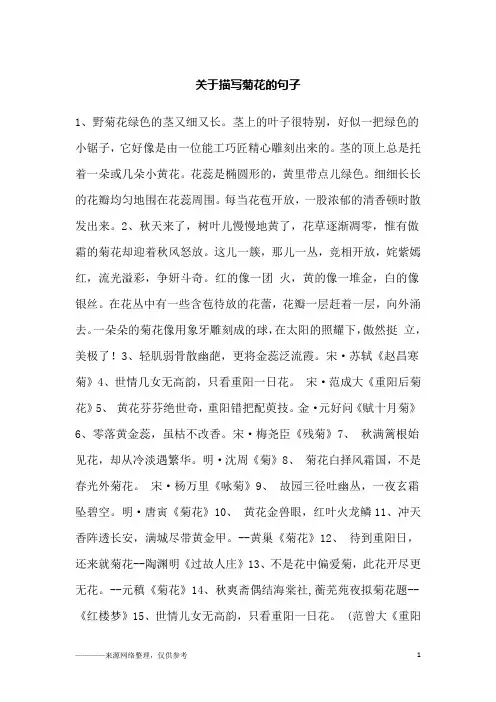 关于描写菊花的句子

1、野菊花绿色的茎又细又长。茎上的叶子很特别，好似一把绿色的小锯子，它好像是由一位能工巧匠精心雕刻出来的。茎的顶上总是托着一朵或几朵小黄花。花蕊是椭圆形的，黄里带点儿绿色。细细长长的花瓣均匀地围在花蕊周围。每当花苞开放，一股浓郁的清香顿时散发出来。2、秋天来了，树叶儿慢慢地黄了，花草逐渐凋零，惟有傲霜的菊花却迎着秋风怒放。这儿一簇，那儿一丛，竞相开放，姹紫嫣红，流光溢彩，争妍斗奇。红的像一团 火，黄的像一堆金，白的像银丝。在花丛中有一些含苞待放的花蕾，花瓣一层赶着一层，向外涌去。一朵朵的菊花像用象牙雕刻成的球，在太阳的照耀下，傲然挺 立，美极了！3、轻肌弱骨散幽葩，更将金蕊泛流霞。宋·苏轼《赵昌寒菊》4、世情儿女无高韵，只看重阳一日花。 宋·范成大《重阳后菊花》5、 黄花芬芬绝世奇，重阳错把配萸技。金·元好问《赋十月菊》6、零落黄金蕊，虽枯不改香。宋·梅尧臣《残菊》7、 秋满篱根始见花，却从冷淡遇繁华。明·沈周《菊》8、 菊花白择风霜国，不是春光外菊花。 宋·杨万里《咏菊》9、 故园三径吐幽丛，一夜玄霜坠碧空。明·唐寅《菊花》10、 黄花金兽眼，红叶火龙鳞 11、冲天香阵透长安，满城尽带黄金甲。--黄巢《菊花》12、 待到重阳日，还来就菊花--陶渊明《过故人庄》13、不是花中偏爱菊，此花开尽更无花。--元稹《菊花》14、秋爽斋偶结海棠社，蘅芜苑夜拟菊花题--《红楼梦》15、世情儿女无高韵，只看重阳一日花。（范曾大《重阳

————来源网络整理，仅供参考 1